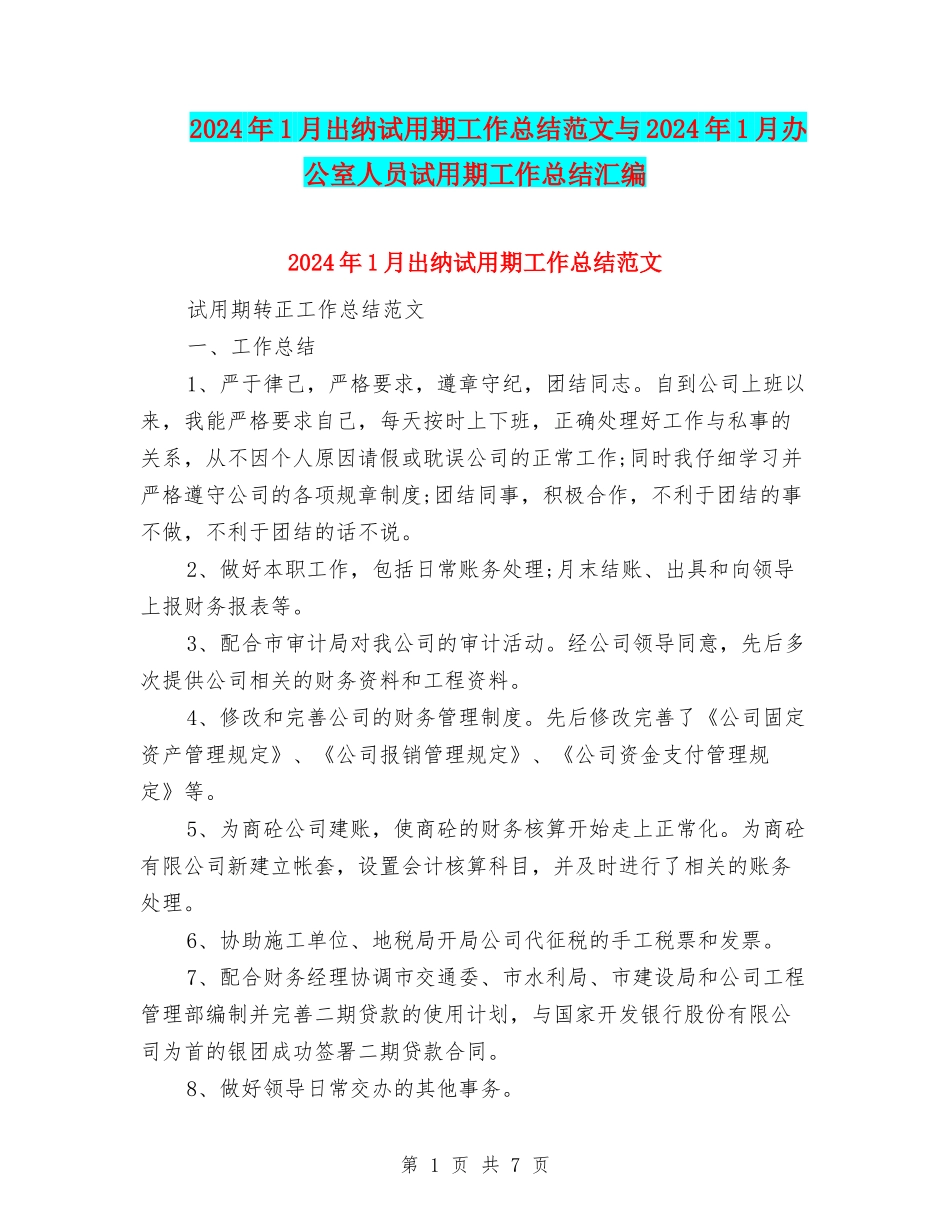 2024年1月出纳试用期工作总结范文与2024年1月办公室人员试用期工作总结汇编

2024年1月出纳试用期工作总结范文

试用期转正工作总结范文

一、工作总结

1、严于律己，严格要求，遵章守纪，团结同志。自到公司上班以来，我能严格要求自己，每天按时上下班，正确处理好工作与私事的关系，从不因个人原因请假或耽误公司的正常工作;同时我仔细学习并严格遵守公司的各项规章制度;团结同事，积极合作，不利于团结的事不做，不利于团结的话不说。

2、做好本职工作，包括日常账务处理;月末结账、出具和向领导上报财务报表等。

3、配合市审计局对我公司的审计活动。经公司领导同意，先后多次提供公司相关的财务资料和工程资料。

4、修改和完善公司的财务管理制度。先后修改完善了《公司固定资产管理规定》、《公司报销管理规定》、《公司资金支付管理规定》等。

5、为商砼公司建账，使商砼的财务核算开始走上正常化。为商砼有限公司新建立帐套，设置会计核算科目，并及时进行了相关的账务处理。

6、协助施工单位、地税局开局公司代征税的手工税票和发票。

7、配合财务经理协调市交通委、市水利局、市建设局和公司工程管理部编制并完善二期贷款的使用计划，与国家开发银行股份有限公司为首的银团成功签署二期贷款合同。

8、做好领导日常交办的其他事务。

第 1 页 共 7 页